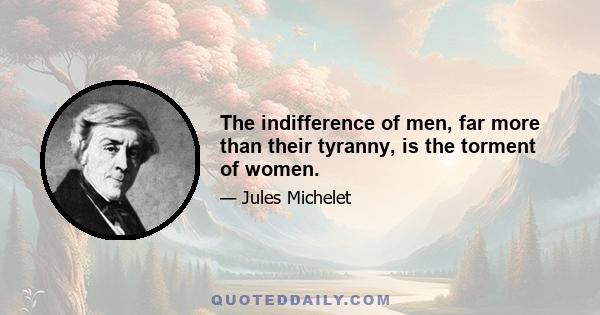 The indifference of men, far more than their tyranny, is the torment of women.

— Jules Michelet

QUOTEDDAILY.COM